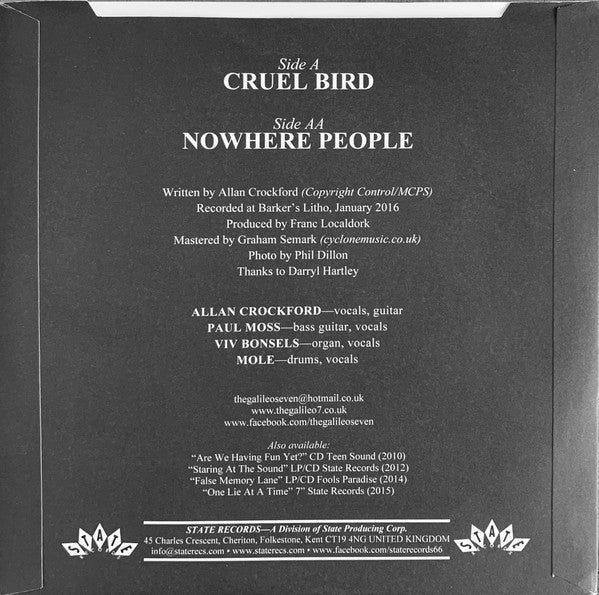 Side A
CRUEL BIRD

Side AA
NOWHERE PEOPLE

Written by Allan Crockford (Copyright Control/MCPS)
Recorded at Barker's Litho, January 2016
Produced by Franc Localdork
Mastered by Graham Semark (cyclonemusic.co.uk)
Photo by Phil Dillon
Thanks to Darryl Hartley

ALLAN CROCKFORD—vocals, guitar
PAUL MOSS—bass guitar, vocals
VIV BONSELS—organ, vocals
MOLE—drums, vocals

thegalileoseven@hotmail.co.uk
www.thegalileo7.co.uk
www.facebook.com/thegalileoseven

Also available:
"Are We Having Fun Yet?" CD Teen Sound (2010)
"Staring At The Sound" LP/CD State Records (2012)
"False Memory Lane" LP/CD Fools Paradise (2014)
"One Lie At A Time" 7" State Records (2015)

STATE

STATE RECORDS—A Division of State Producing Corp.
45 Charles Crescent, Cheriton, Folkestone, Kent CT19 4NG UNITED KINGDOM
info@staterecs.com • www.staterecs.com • www.facebook.com/staterecords66

STATE